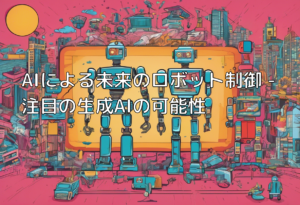 AIによる未来のロボット制御 - 注目の生成AIの可能性